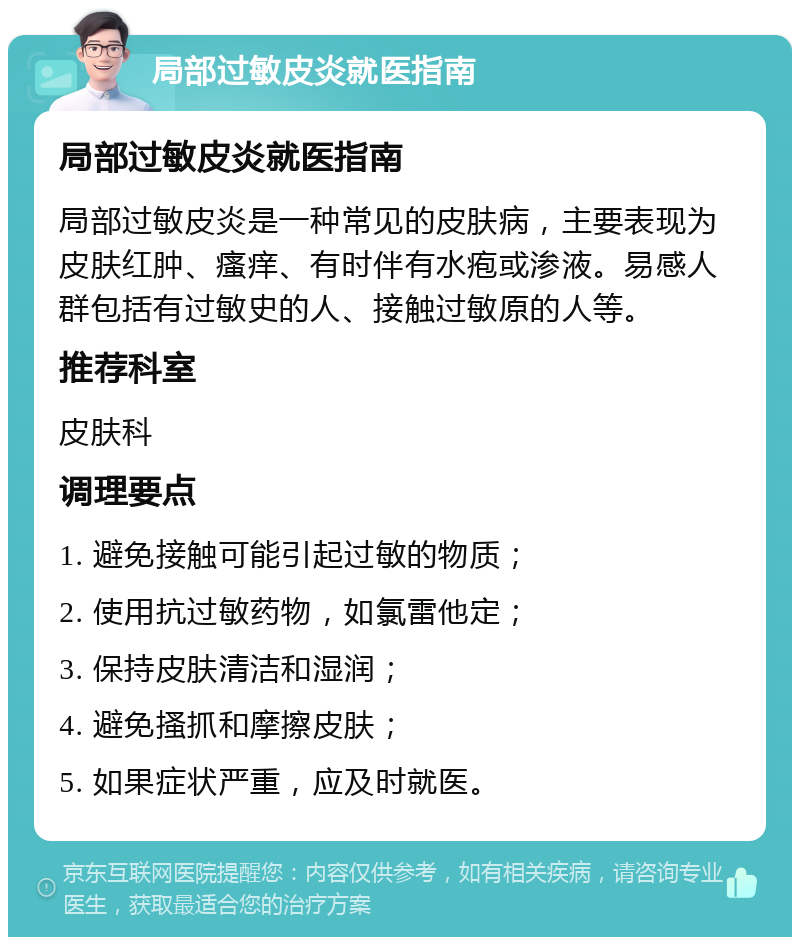 局部过敏皮炎就医指南

局部过敏皮炎就医指南

局部过敏皮炎是一种常见的皮肤病，主要表现为皮肤红肿、瘙痒、有时伴有水疱或渗液。易感人群包括有过敏史的人、接触过敏原的人等。

推荐科室

皮肤科

调理要点

1. 避免接触可能引起过敏的物质；

2. 使用抗过敏药物，如氯雷他定；

3. 保持皮肤清洁和湿润；

4. 避免搔抓和摩擦皮肤；

5. 如果症状严重，应及时就医。

京东互联网医院提醒您：内容仅供参考，如有相关疾病，请咨询专业医生，获取最适合您的治疗方案